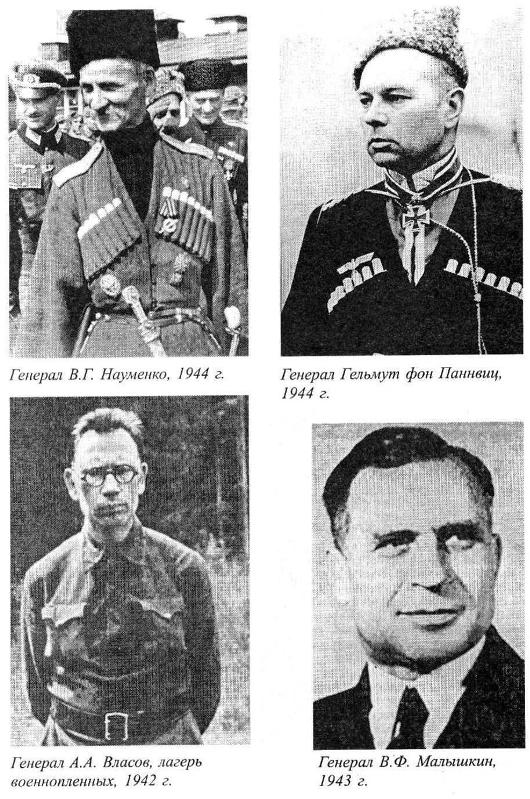 Генерал В.Г. Науменко, 1944 г.

Генерал Гельмут фон Паннвиц, 1944 г.

Генерал А.А. Власов, лагерь военнопленных, 1942 г.

Генерал В.Ф. Малышкин, 1943 г.